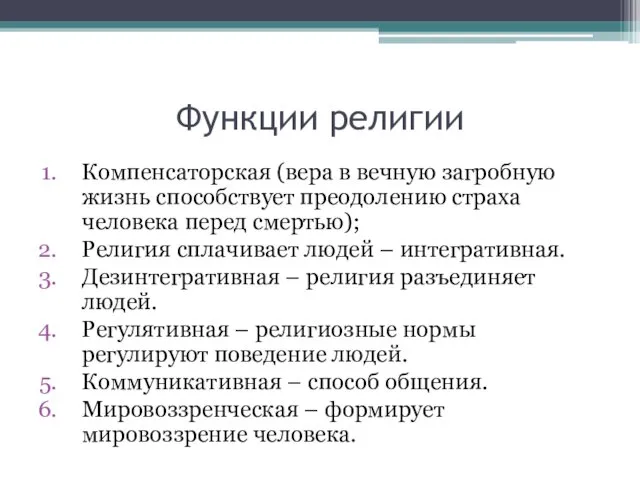 Функции религии

1. Компенсаторская (вера в вечную загробную жизнь способствует преодолению страха человека перед смертью);
2. Религия сплачивает людей – интегративная.
3. Дезинтегративная – религия разъединяет людей.
4. Регулятивная – религиозные нормы регулируют поведение людей.
5. Коммуникативная – способ общения.
6. Мировоззренческая – формирует мировоззрение человека.